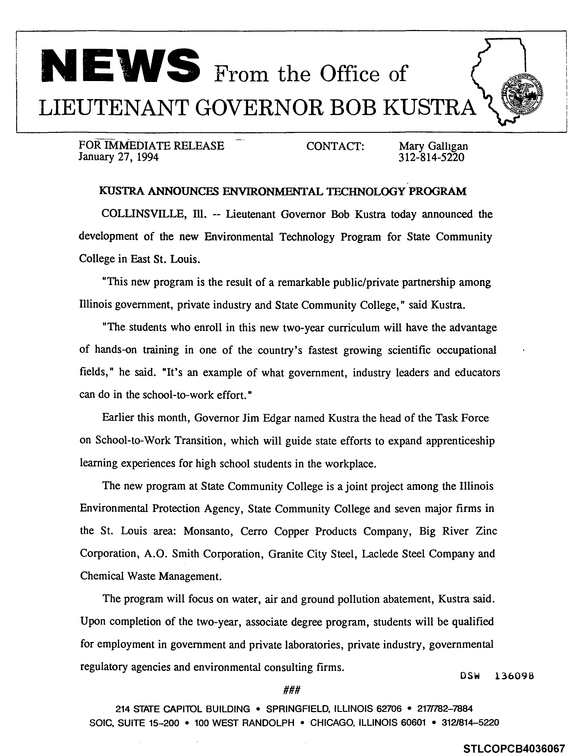 NEWS From the Office of
LIEUTENANT GOVERNOR BOB KUSTRA

FOR IMMEDIATE RELEASE
January 27, 1994

CONTACT: Mary Galligan
312-814-5220

KUSTRA ANNOUNCES ENVIRONMENTAL TECHNOLOGY PROGRAM

COLLINSVILLE, Ill. -- Lieutenant Governor Bob Kustra today announced the development of the new Environmental Technology Program for State Community College in East St. Louis.

"This new program is the result of a remarkable public/private partnership among Illinois government, private industry and State Community College," said Kustra.

"The students who enroll in this new two-year curriculum will have the advantage of hands-on training in one of the country's fastest growing scientific occupational fields," he said. "It's an example of what government, industry leaders and educators can do in the school-to-work effort."

Earlier this month, Governor Jim Edgar named Kustra the head of the Task Force on School-to-Work Transition, which will guide state efforts to expand apprenticeship learning experiences for high school students in the workplace.

The new program at State Community College is a joint project among the Illinois Environmental Protection Agency, State Community College and seven major firms in the St. Louis area: Monsanto, Cerro Copper Products Company, Big River Zinc Corporation, A.O. Smith Corporation, Granite City Steel, Laclede Steel Company and Chemical Waste Management.

The program will focus on water, air and ground pollution abatement, Kustra said. Upon completion of the two-year, associate degree program, students will be qualified for employment in government and private laboratories, private industry, governmental regulatory agencies and environmental consulting firms.

DSW 136098

###

214 STATE CAPITOL BUILDING • SPRINGFIELD, ILLINOIS 62706 • 217/782-7884
SOIC, SUITE 15-200 • 100 WEST RANDOLPH • CHICAGO, ILLINOIS 60601 • 312/814-5220

STLCOPCB4036067